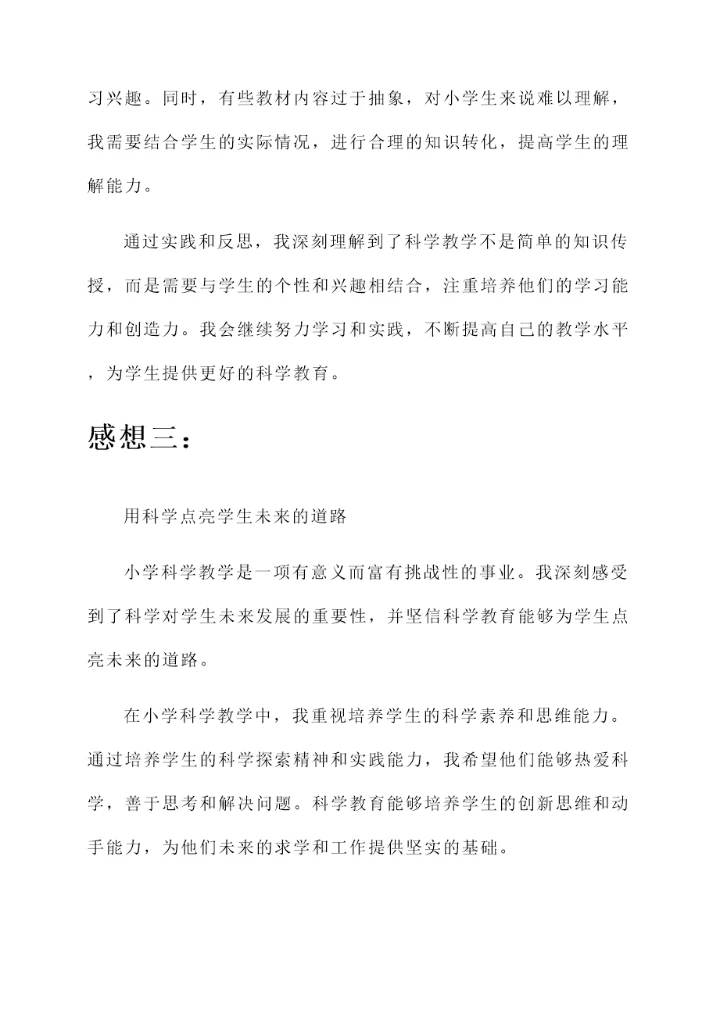 习兴趣。同时，有些教材内容过于抽象，对小学生来说难以理解，我需要结合学生的实际情况，进行合理的知识转化，提高学生的理解能力。

通过实践和反思，我深刻理解到了科学教学不是简单的知识传授，而是需要与学生的个性和兴趣相结合，注重培养他们的学习能力和创造力。我会继续努力学习和实践，不断提高自己的教学水平，为学生提供更好的科学教育。

感想三：

用科学点亮学生未来的道路

小学科学教学是一项有意义而富有挑战性的事业。我深刻感受到了科学对学生未来发展的重要性，并坚信科学教育能够为学生点亮未来的道路。

在小学科学教学中，我重视培养学生的科学素养和思维能力。通过培养学生的科学探索精神和实践能力，我希望他们能够热爱科学，善于思考和解决问题。科学教育能够培养学生的创新思维和动手能力，为他们未来的求学和工作提供坚实的基础。